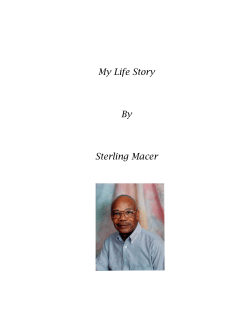 My Life Story

By

Sterling Macer